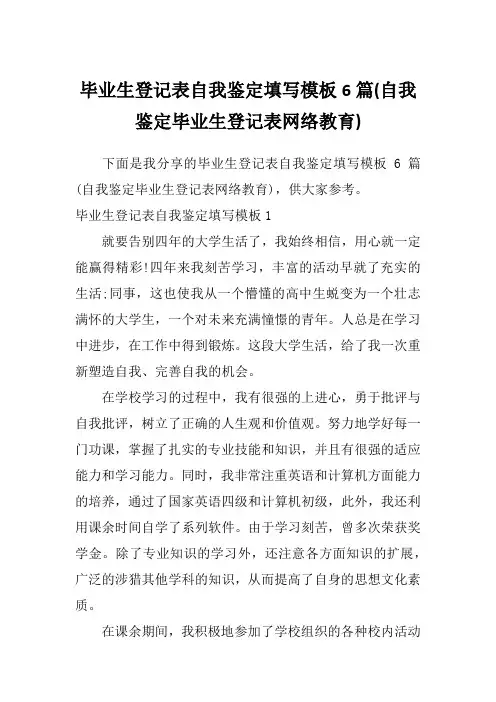 毕业生登记表自我鉴定填写模板 6 篇(自我鉴定毕业生登记表网络教育)

下面是我分享的毕业生登记表自我鉴定填写模板 6 篇(自我鉴定毕业生登记表网络教育)，供大家参考。

毕业生登记表自我鉴定填写模板 1

就要告别四年的大学生活了，我始终相信，用心就一定能赢得精彩!四年来我刻苦学习，丰富的活动早就了充实的生活;同事，这也使我从一个懵懂的高中生蜕变为一个壮志满怀的大学生，一个对未来充满憧憬的青年。人总是在学习中进步，在工作中得到锻炼。这段大学生活，给了我一次重新塑造自我、完善自我的机会。

在学校学习的过程中，我有很强的上进心，勇于批评与自我批评，树立了正确的人生观和价值观。努力地学好每一门功课，掌握了扎实的专业技能和知识，并且有很强的适应能力和学习能力。同时，我非常注重英语和计算机方面能力的培养，通过了国家英语四级和计算机初级，此外，我还利用课余时间自学了系列软件。由于学习刻苦，曾多次荣获奖学金。除了专业知识的学习外，还注意各方面知识的扩展，广泛的涉猎其他学科的知识，从而提高了自身的思想文化素质。

在课余期间，我积极地参加了学校组织的各种校内活动